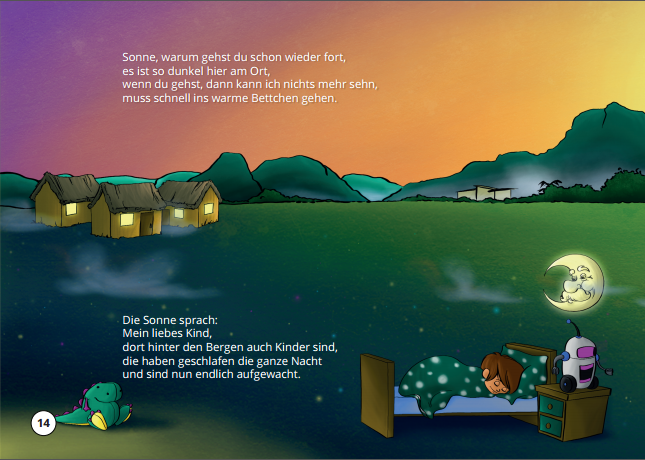 Sonne, warum gehst du schon wieder fort,
es ist so dunkel hier am Ort,
wenn du gehst, dann kann ich nichts mehr sehn,
muss schnell ins warme Bettchen gehen.

Die Sonne sprach:
Mein liebes Kind,
dort hinter den Bergen auch Kinder sind,
die haben geschlafen die ganze Nacht
und sind nun endlich aufgewacht.

14